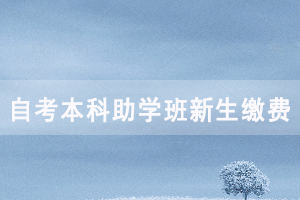 自考本科助学班新生缴费